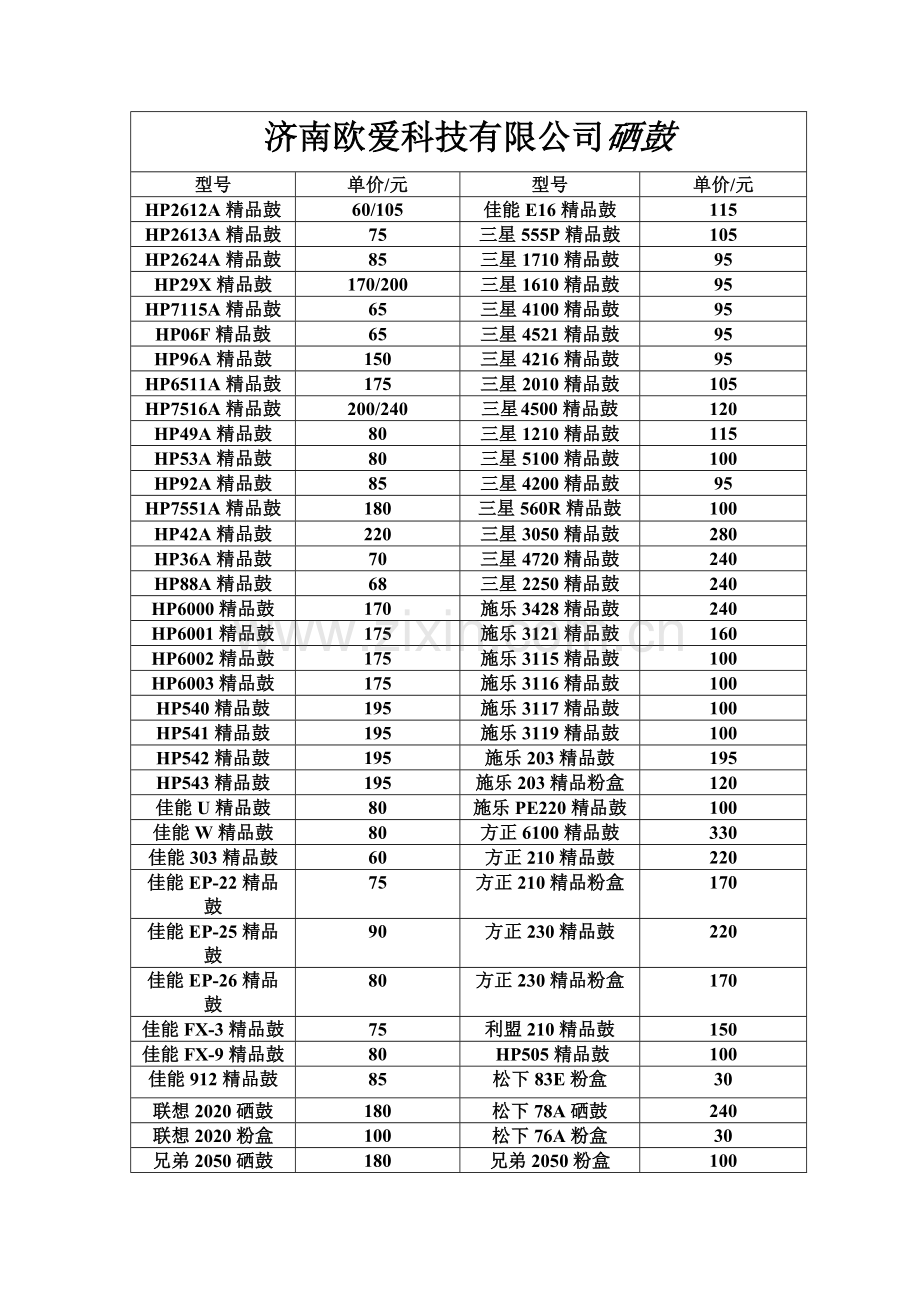 济南欧爱科技有限公司硒鼓

| 型号 | 单价/元 | 型号 | 单价/元 |
|---|---|---|---|
| HP2612A 精品鼓 | 60/105 | 佳能 E16 精品鼓 | 115 |
| HP2613A 精品鼓 | 75 | 三星 555P 精品鼓 | 105 |
| HP2624A 精品鼓 | 85 | 三星 1710 精品鼓 | 95 |
| HP29X 精品鼓 | 170/200 | 三星 1610 精品鼓 | 95 |
| HP7115A 精品鼓 | 65 | 三星 4100 精品鼓 | 95 |
| HP06F 精品鼓 | 65 | 三星 4521 精品鼓 | 95 |
| HP96A 精品鼓 | 150 | 三星 4216 精品鼓 | 95 |
| HP6511A 精品鼓 | 175 | 三星 2010 精品鼓 | 105 |
| HP7516A 精品鼓 | 200/240 | 三星 4500 精品鼓 | 120 |
| HP49A 精品鼓 | 80 | 三星 1210 精品鼓 | 115 |
| HP53A 精品鼓 | 80 | 三星 5100 精品鼓 | 100 |
| HP92A 精品鼓 | 85 | 三星 4200 精品鼓 | 95 |
| HP7551A 精品鼓 | 180 | 三星 560R 精品鼓 | 100 |
| HP42A 精品鼓 | 220 | 三星 3050 精品鼓 | 280 |
| HP36A 精品鼓 | 70 | 三星 4720 精品鼓 | 240 |
| HP88A 精品鼓 | 68 | 三星 2250 精品鼓 | 240 |
| HP6000 精品鼓 | 170 | 施乐 3428 精品鼓 | 240 |
| HP6001 精品鼓 | 175 | 施乐 3121 精品鼓 | 160 |
| HP6002 精品鼓 | 175 | 施乐 3115 精品鼓 | 100 |
| HP6003 精品鼓 | 175 | 施乐 3116 精品鼓 | 100 |
| HP540 精品鼓 | 195 | 施乐 3117 精品鼓 | 100 |
| HP541 精品鼓 | 195 | 施乐 3119 精品鼓 | 100 |
| HP542 精品鼓 | 195 | 施乐 203 精品鼓 | 195 |
| HP543 精品鼓 | 195 | 施乐 203 精品粉盒 | 120 |
| 佳能 U 精品鼓 | 80 | 施乐 PE220 精品鼓 | 100 |
| 佳能 W 精品鼓 | 80 | 方正 6100 精品鼓 | 330 |
| 佳能 303 精品鼓 | 60 | 方正 210 精品鼓 | 220 |
| 佳能 EP-22 精品鼓 | 75 | 方正 210 精品粉盒 | 170 |
| 佳能 EP-25 精品鼓 | 90 | 方正 230 精品鼓 | 220 |
| 佳能 EP-26 精品鼓 | 80 | 方正 230 精品粉盒 | 170 |
| 佳能 FX-3 精品鼓 | 75 | 利盟 210 精品鼓 | 150 |
| 佳能 FX-9 精品鼓 | 80 | HP505 精品鼓 | 100 |
| 佳能 912 精品鼓 | 85 | 松下 83E 粉盒 | 30 |
| 联想 2020 硒鼓 | 180 | 松下 78A 硒鼓 | 240 |
| 联想 2020 粉盒 | 100 | 松下 76A 粉盒 | 30 |
| 兄弟 2050 硒鼓 | 180 | 兄弟 2050 粉盒 | 100 |

www.zixin.com.cn